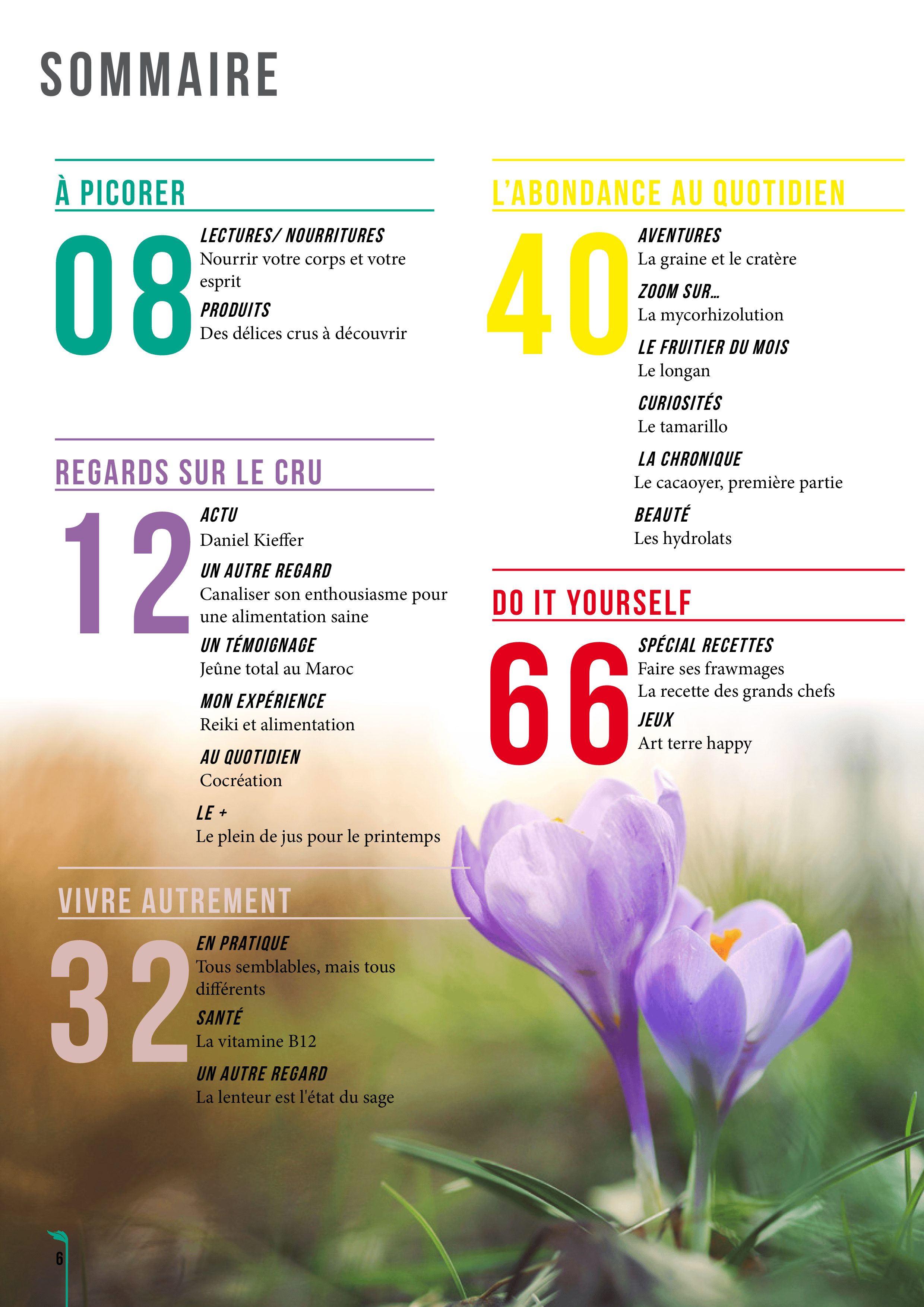 SOMMAIRE

À PICORER

08

LECTURES/ NOURRITURES
Nourrir votre corps et votre esprit

PRODUITS
Des délices crus à découvrir

REGARDS SUR LE CRU

12

ACTU
Daniel Kieffer

UN AUTRE REGARD
Canaliser son enthousiasme pour une alimentation saine

UN TÉMOIGNAGE
Jeûne total au Maroc

MON EXPÉRIENCE
Reiki et alimentation

AU QUOTIDIEN
Cocréation

LE +
Le plein de jus pour le printemps

VIVRE AUTREMENT

32

EN PRATIQUE
Tous semblables, mais tous différents

SANTÉ
La vitamine B12

UN AUTRE REGARD
La lenteur est l'état du sage

L'ABONDANCE AU QUOTIDIEN

40

AVENTURES
La graine et le cratère

ZOOM SUR…
La mycorhizolution

LE FRUITIER DU MOIS
Le longan

CURIOSITÉS
Le tamarillo

LA CHRONIQUE
Le cacaoyer, première partie

BEAUTÉ
Les hydrolats

DO IT YOURSELF

66

SPÉCIAL RECETTES
Faire ses frawmages
La recette des grands chefs

JEUX
Art terre happy

6